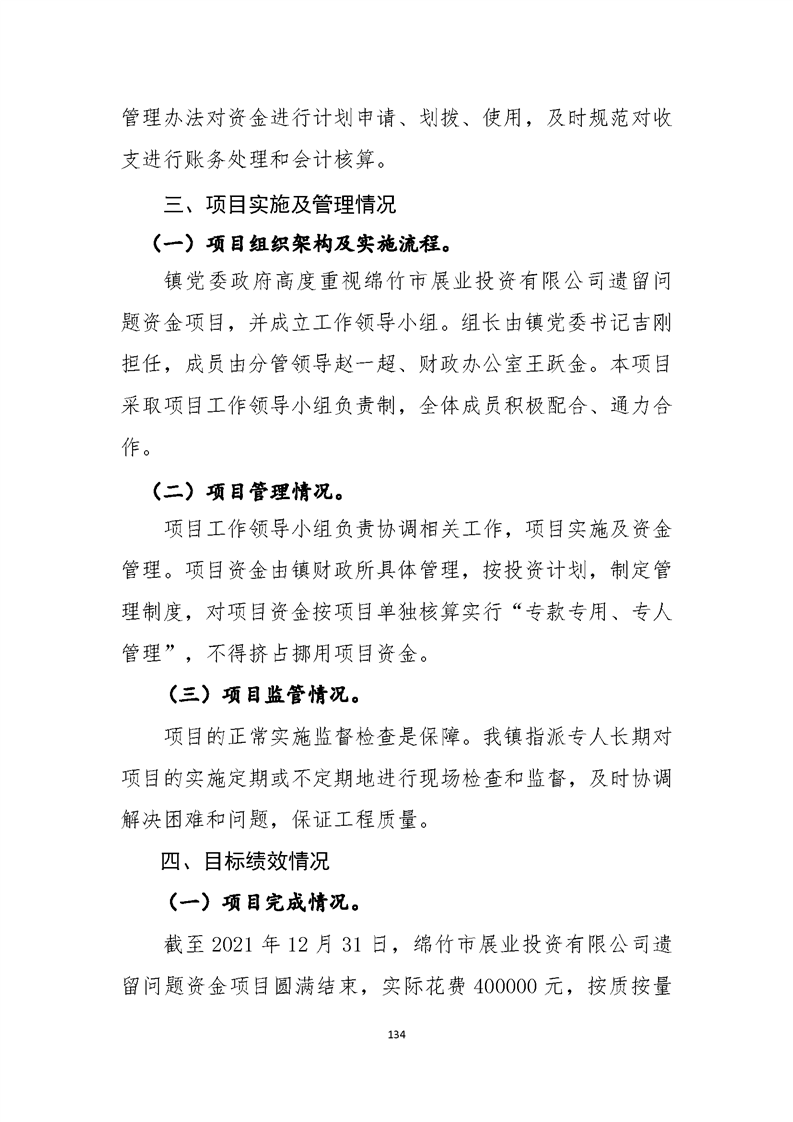 管理办法对资金进行计划申请、划拨、使用，及时规范对收支进行账务处理和会计核算。

三、项目实施及管理情况

（一）项目组织架构及实施流程。

镇党委政府高度重视绵竹市展业投资有限公司遗留问题资金项目，并成立工作领导小组。组长由镇党委书记吉刚担任，成员由分管领导赵一超、财政办公室王跃金。本项目采取项目工作领导小组负责制，全体成员积极配合、通力合作。

（二）项目管理情况。

项目工作领导小组负责协调相关工作，项目实施及资金管理。项目资金由镇财政所具体管理，按投资计划，制定管理制度，对项目资金按项目单独核算实行“专款专用、专人管理”，不得挤占挪用项目资金。

（三）项目监管情况。

项目的正常实施监督检查是保障。我镇指派专人长期对项目的实施定期或不定期地进行现场检查和监督，及时协调解决困难和问题，保证工程质量。

四、目标绩效情况

（一）项目完成情况。

截至 2021 年 12 月 31 日，绵竹市展业投资有限公司遗留问题资金项目圆满结束，实际花费 400000 元，按质按量

134